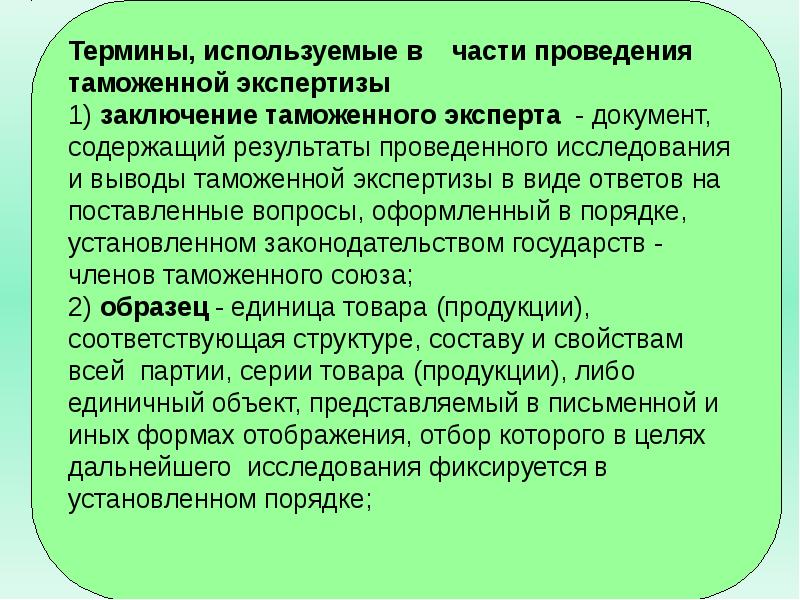 Термины, используемые в части проведения таможенной экспертизы

1) заключение таможенного эксперта - документ, содержащий результаты проведенного исследования и выводы таможенной экспертизы в виде ответов на поставленные вопросы, оформленный в порядке, установленном законодательством государств - членов таможенного союза;

2) образец - единица товара (продукции), соответствующая структуре, составу и свойствам всей партии, серии товара (продукции), либо единичный объект, представляемый в письменной и иных формах отображения, отбор которого в целях дальнейшего исследования фиксируется в установленном порядке;